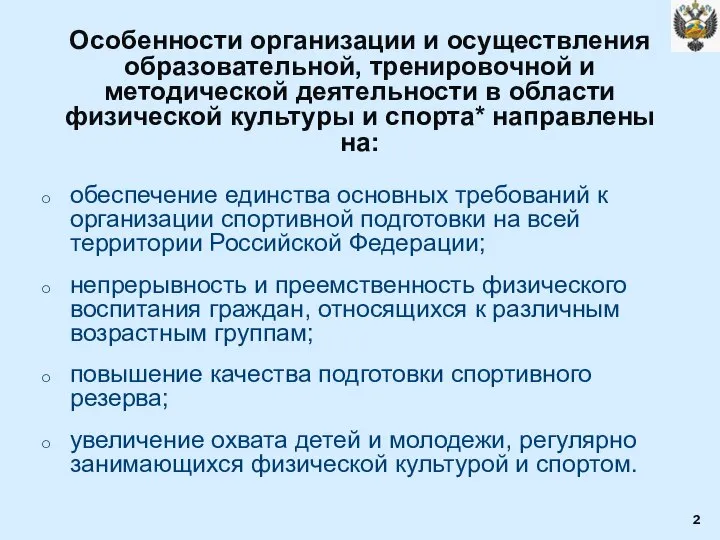 Особенности организации и осуществления образовательной, тренировочной и методической деятельности в области физической культуры и спорта* направлены на:

o обеспечение единства основных требований к организации спортивной подготовки на всей территории Российской Федерации;

o непрерывность и преемственность физического воспитания граждан, относящихся к различным возрастным группам;

o повышение качества подготовки спортивного резерва;

o увеличение охвата детей и молодежи, регулярно занимающихся физической культурой и спортом.

2